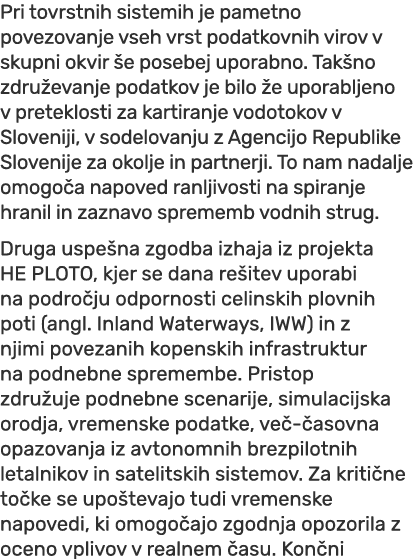 Pri tovrstnih sistemih je pametno povezovanje vseh vrst podatkovnih virov v skupni okvir še posebej uporabno. Takšno združevanje podatkov je bilo že uporabljeno v preteklosti za kartiranje vodotokov v Sloveniji, v sodelovanju z Agencijo Republike Slovenije za okolje in partnerji. To nam nadalje omogoča napoved ranljivosti na spiranje hranil in zaznavo sprememb vodnih strug.

Druga uspešna zgodba izhaja iz projekta HE PLOTO, kjer se dana rešitev uporabi na področju odpornosti celinskih plovnih poti (angl. Inland Waterways, IWW) in z njimi povezanih kopenskih infrastruktur na podnebne spremembe. Pristop združuje podnebne scenarije, simulacijska orodja, vremenske podatke, več-časovna opazovanja iz avtonomnih brezpilotnih letalnikov in satelitskih sistemov. Za kritične točke se upoštevajo tudi vremenske napovedi, ki omogočajo zgodnja opozorila z oceno vplivov v realnem času. Končni